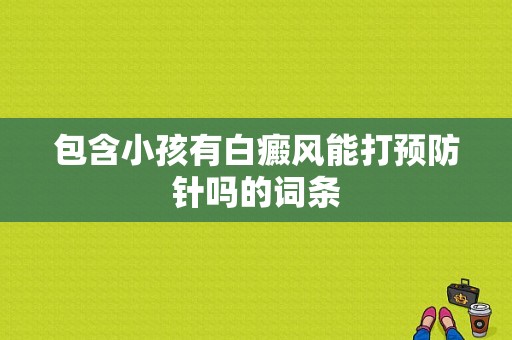 包含小孩有白癜风能打预防针吗的词条